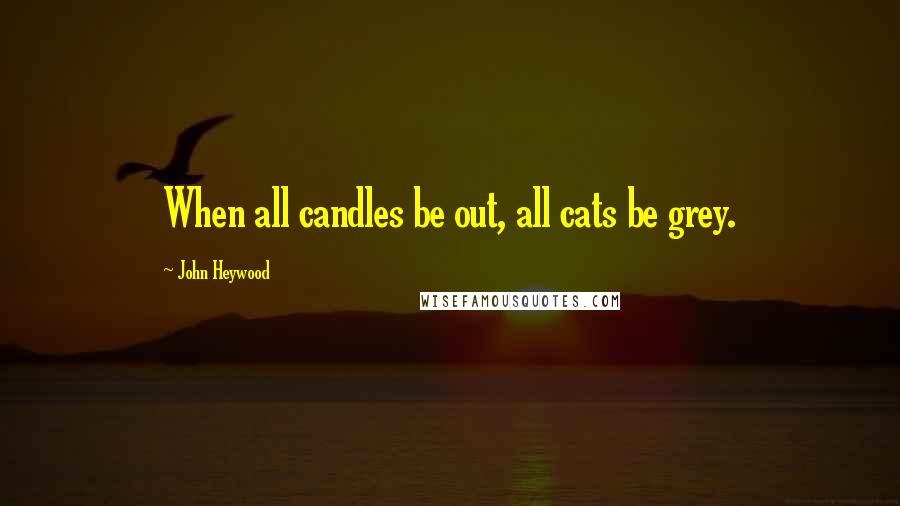 When all candles be out, all cats be grey.

~ John Heywood

WISEFAMOUSQUOTES.COM